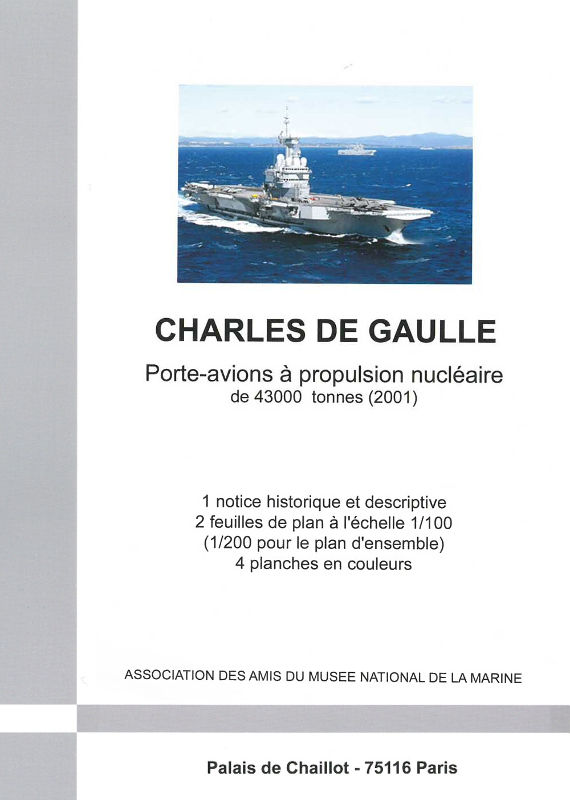 CHARLES DE GAULLE

Porte-avions à propulsion nucléaire
de 43000 tonnes (2001)

1 notice historique et descriptive
2 feuilles de plan à l'échelle 1/100
(1/200 pour le plan d'ensemble)
4 planches en couleurs

ASSOCIATION DES AMIS DU MUSEE NATIONAL DE LA MARINE

Palais de Chaillot - 75116 Paris